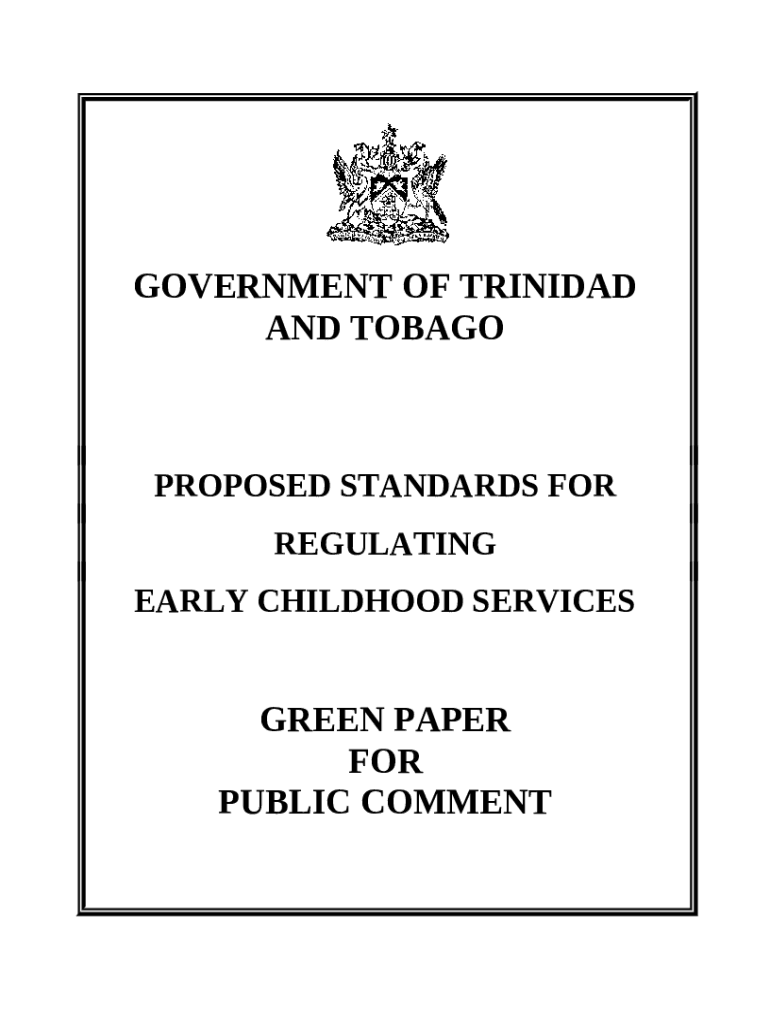 GOVERNMENT OF TRINIDAD AND TOBAGO

PROPOSED STANDARDS FOR

REGULATING

EARLY CHILDHOOD SERVICES

GREEN PAPER
FOR
PUBLIC COMMENT